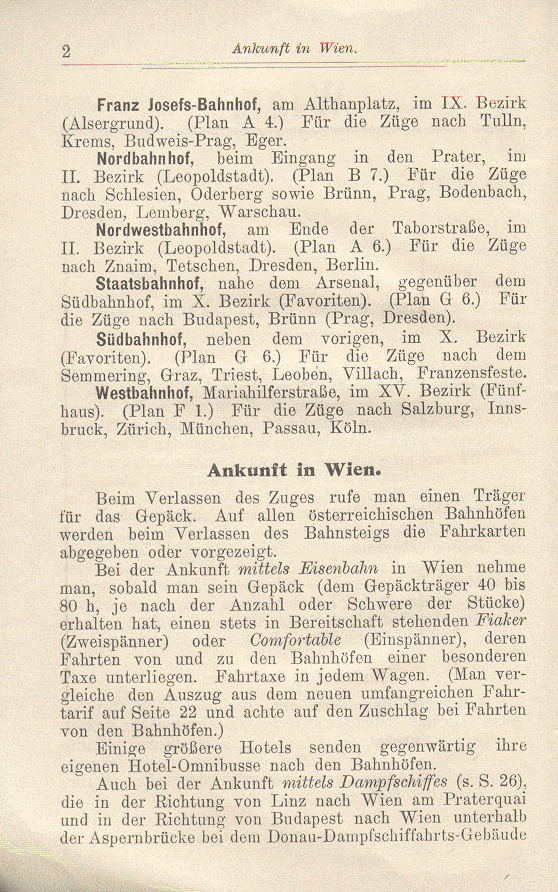 2 Ankunft in Wien.

Franz Josefs-Bahnhof, am Althanplatz, im IX. Bezirk (Alsergrund). (Plan A 4.) Für die Züge nach Tulln, Krems, Budweis-Prag, Eger.

Nordbahnhof, beim Eingang in den Prater, im II. Bezirk (Leopoldstadt). (Plan B 7.) Für die Züge nach Schlesien, Oderberg sowie Brünn, Prag, Bodenbach, Dresden, Lemberg, Warschau.

Nordwestbahnhof, am Ende der Taborstraße, im II. Bezirk (Leopoldstadt). (Plan A 6.) Für die Züge nach Znaim, Tetschen, Dresden, Berlin.

Staatsbahnhof, nahe dem Arsenal, gegenüber dem Südbahnhof, im X. Bezirk (Favoriten). (Plan G 6.) Für die Züge nach Budapest, Brünn (Prag, Dresden).

Südbahnhof, neben dem vorigen, im X. Bezirk (Favoriten). (Plan G 6.) Für die Züge nach dem Semmering, Graz, Triest, Leoben, Villach, Franzensfeste.

Westbahnhof, Mariahilferstraße, im XV. Bezirk (Fünfhaus). (Plan F 1.) Für die Züge nach Salzburg, Innsbruck, Zürich, München, Passau, Köln.

Ankunft in Wien.

Beim Verlassen des Zuges rufe man einen Träger für das Gepäck. Auf allen österreichischen Bahnhöfen werden beim Verlassen des Bahnsteigs die Fahrkarten abgegeben oder vorgezeigt.

Bei der Ankunft mittels Eisenbahn in Wien nehme man, sobald man sein Gepäck (dem Gepäckträger 40 bis 80 h, je nach der Anzahl oder Schwere der Stücke) erhalten hat, einen stets in Bereitschaft stehenden Fiaker (Zweispänner) oder Comfortable (Einspänner), deren Fahrten von und zu den Bahnhöfen einer besonderen Taxe unterliegen. Fahrtaxe in jedem Wagen. (Man vergleiche den Auszug aus dem neuen umfangreichen Fahrtarif auf Seite 22 und achte auf den Zuschlag bei Fahrten von den Bahnhöfen.)

Einige größere Hotels senden gegenwärtig ihre eigenen Hotel-Omnibusse nach den Bahnhöfen.

Auch bei der Ankunft mittels Dampfschiffes (s. S. 26), die in der Richtung von Linz nach Wien am Praterquai und in der Richtung von Budapest nach Wien unterhalb der Aspernbrücke bei dem Donau-Dampfschiffahrts-Gebäude